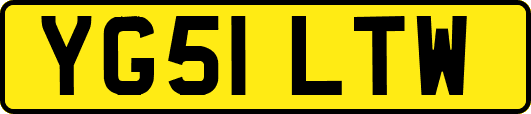 YG51 LTW